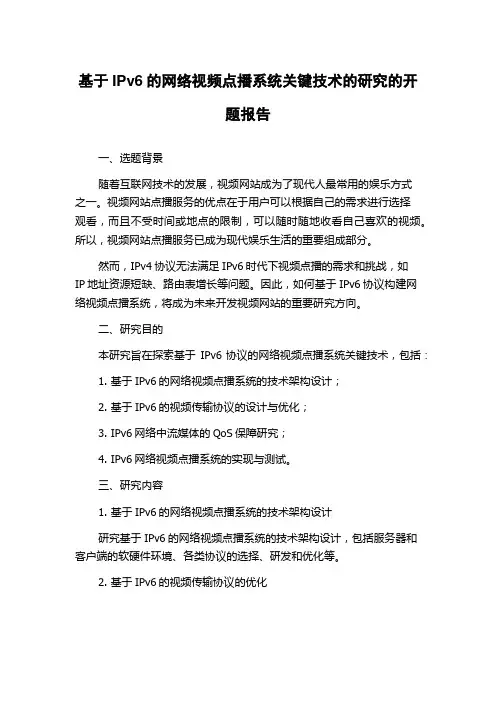 基于 IPv6 的网络视频点播系统关键技术的研究的开题报告

一、选题背景

随着互联网技术的发展，视频网站成为了现代人最常用的娱乐方式之一。视频网站点播服务的优点在于用户可以根据自己的需求进行选择观看，而且不受时间或地点的限制，可以随时随地收看自己喜欢的视频。所以，视频网站点播服务已成为现代娱乐生活的重要组成部分。

然而，IPv4 协议无法满足 IPv6 时代下视频点播的需求和挑战，如 IP 地址资源短缺、路由表增长等问题。因此，如何基于 IPv6 协议构建网络视频点播系统，将成为未来开发视频网站的重要研究方向。

二、研究目的

本研究旨在探索基于 IPv6 协议的网络视频点播系统关键技术，包括：

1. 基于 IPv6 的网络视频点播系统的技术架构设计；

2. 基于 IPv6 的视频传输协议的设计与优化；

3. IPv6 网络中流媒体的 QoS 保障研究；

4. IPv6 网络视频点播系统的实现与测试。

三、研究内容

1. 基于 IPv6 的网络视频点播系统的技术架构设计

研究基于 IPv6 的网络视频点播系统的技术架构设计，包括服务器和客户端的软硬件环境、各类协议的选择、研发和优化等。

2. 基于 IPv6 的视频传输协议的优化